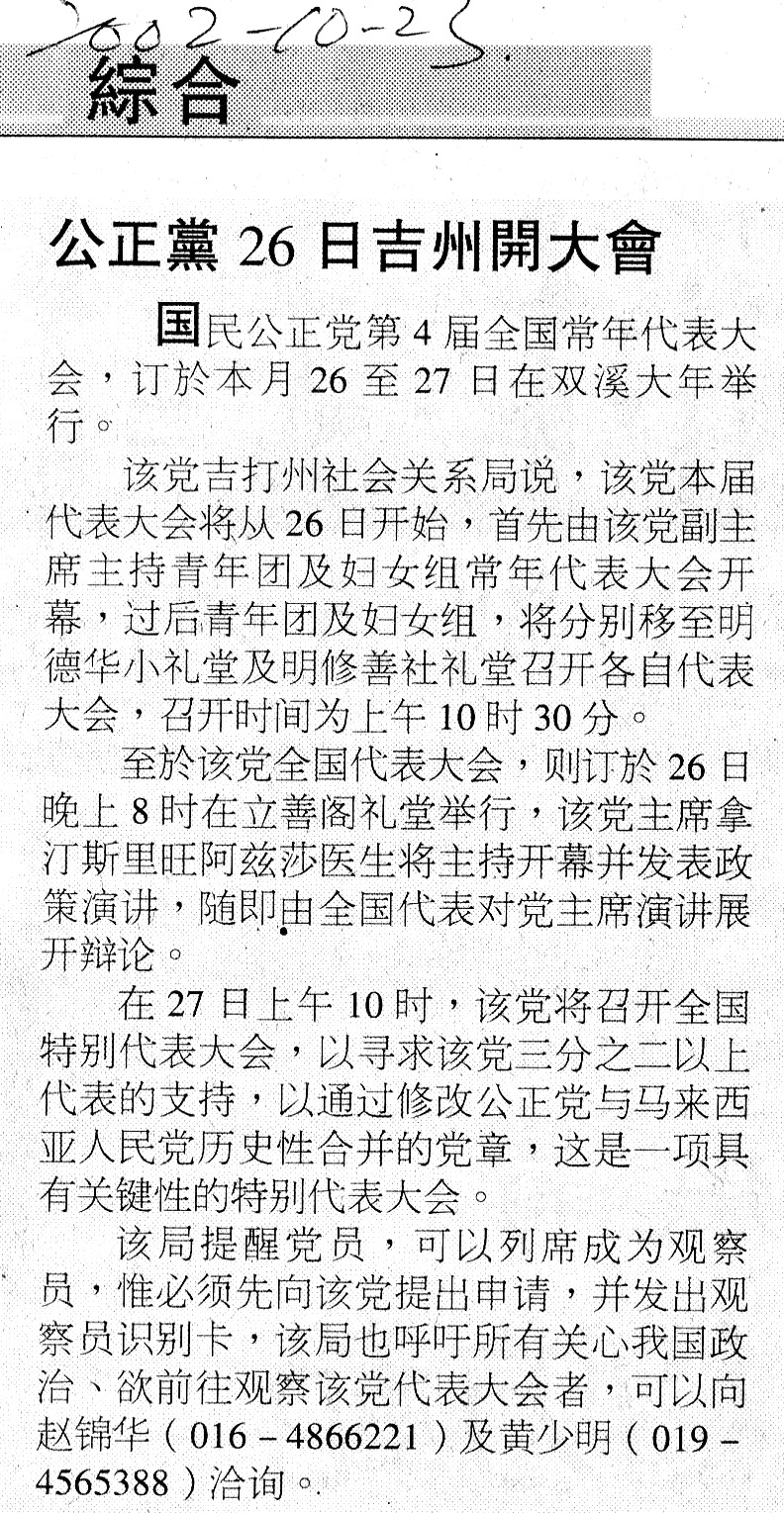 2002-10-25

綜合

公正黨 26 日吉州開大會

国民公正党第 4 届全国常年代表大会，订於本月 26 至 27 日在双溪大年举行。

该党吉打州社会关系局说，该党本届代表大会将从 26 日开始，首先由该党副主席主持青年团及妇女组常年代表大会开幕，过后青年团及妇女组，将分别移至明德华小礼堂及明修善社礼堂召开各自代表大会，召开时间为上午 10 时 30 分。

至於该党全国代表大会，则订於 26 日晚上 8 时在立善阁礼堂举行，该党主席拿汀斯里旺阿兹莎医生将主持开幕并发表政策演讲，随即由全国代表对党主席演讲展开辩论。

在 27 日上午 10 时，该党将召开全国特别代表大会，以寻求该党三分之二以上代表的支持，以通过修改公正党与马来西亚人民党历史性合并的党章，这是一项具有关键性的特别代表大会。

该局提醒党员，可以列席成为观察员，惟必须先向该党提出申请，并发出观察员识别卡，该局也呼吁所有关心我国政治、欲前往观察该党代表大会者，可以向赵锦华（016－4866221）及黄少明（019－4565388）洽询。